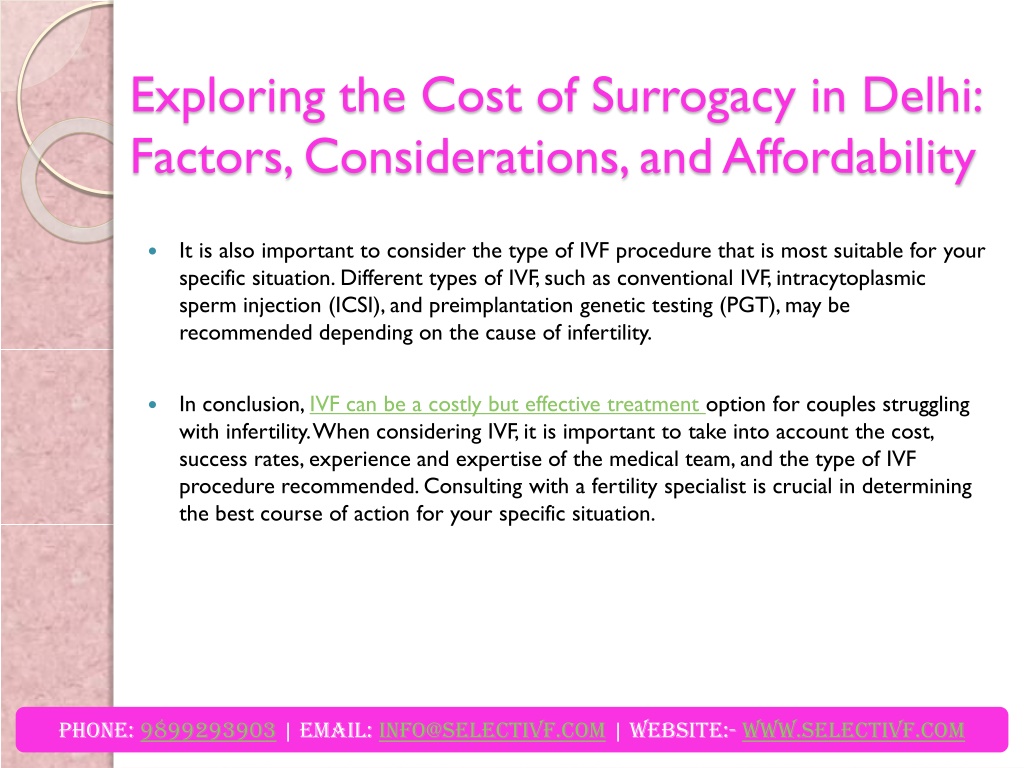 Exploring the Cost of Surrogacy in Delhi: Factors, Considerations, and Affordability

It is also important to consider the type of IVF procedure that is most suitable for your specific situation. Different types of IVF, such as conventional IVF, intracytoplasmic sperm injection (ICSI), and preimplantation genetic testing (PGT), may be recommended depending on the cause of infertility.

In conclusion, IVF can be a costly but effective treatment option for couples struggling with infertility. When considering IVF, it is important to take into account the cost, success rates, experience and expertise of the medical team, and the type of IVF procedure recommended. Consulting with a fertility specialist is crucial in determining the best course of action for your specific situation.

PHONE: 9899293903 | EMAIL: INFO@SELECTIVF.COM | WEBSITE:- WWW.SELECTIVF.COM